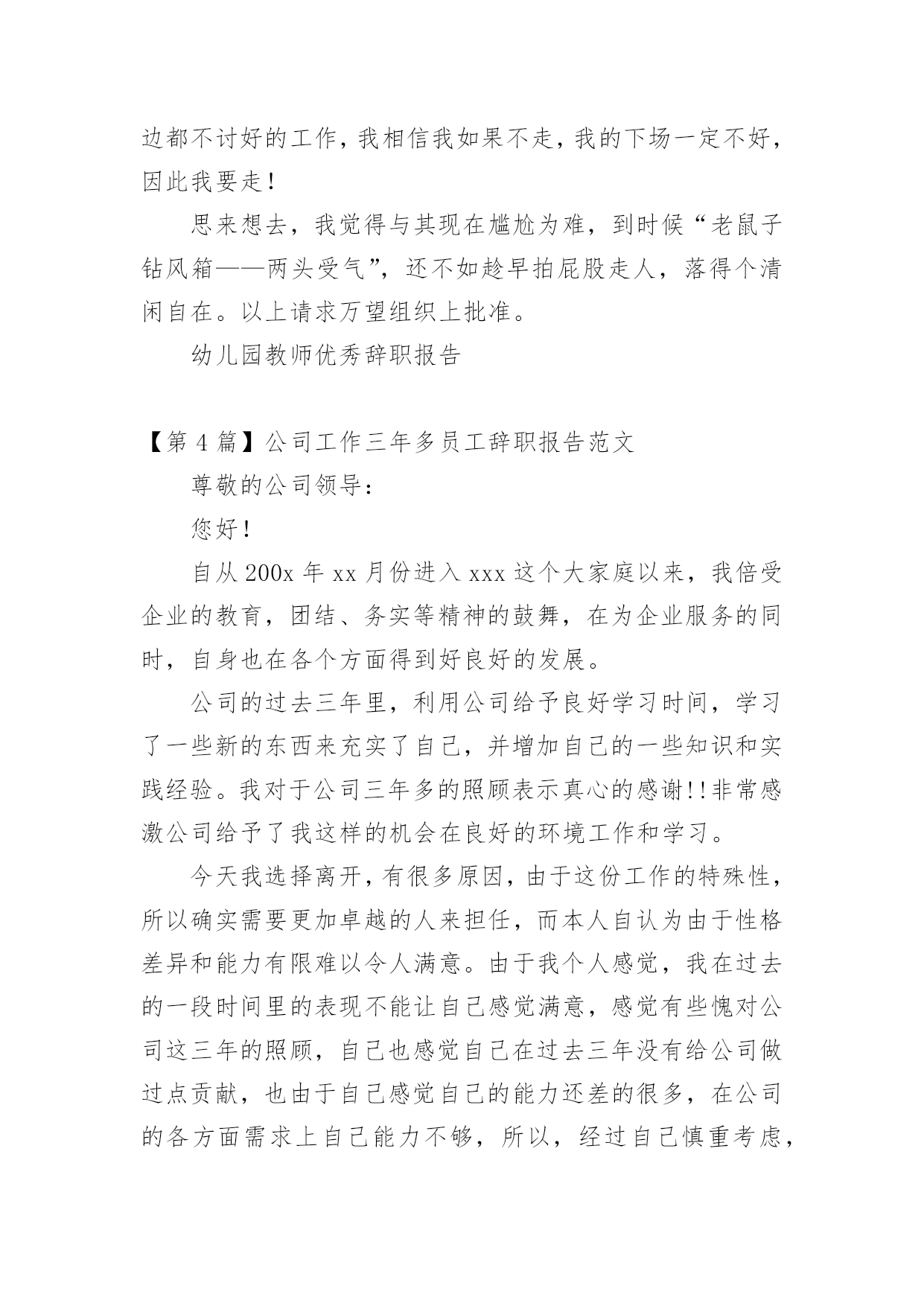 边都不讨好的工作，我相信我如果不走，我的下场一定不好，因此我要走！

思来想去，我觉得与其现在尴尬为难，到时候“老鼠子钻风箱——两头受气”，还不如趁早拍屁股走人，落得个清闲自在。以上请求万望组织上批准。

幼儿园教师优秀辞职报告

【第 4 篇】公司工作三年多员工辞职报告范文

尊敬的公司领导：

您好！

自从 200x 年 xx 月份进入 xxx 这个大家庭以来，我倍受企业的教育，团结、务实等精神的鼓舞，在为企业服务的同时，自身也在各个方面得到好良好的发展。

公司的过去三年里，利用公司给予良好学习时间，学习了一些新的东西来充实了自己，并增加自己的一些知识和实践经验。我对于公司三年多的照顾表示真心的感谢!!非常感激公司给予了我这样的机会在良好的环境工作和学习。

今天我选择离开，有很多原因，由于这份工作的特殊性，所以确实需要更加卓越的人来担任，而本人自认为由于性格差异和能力有限难以令人满意。由于我个人感觉，我在过去的一段时间里的表现不能让自己感觉满意，感觉有些愧对公司这三年的照顾，自己也感觉自己在过去三年没有给公司做过点贡献，也由于自己感觉自己的能力还差的很多，在公司的各方面需求上自己能力不够，所以，经过自己慎重考虑，